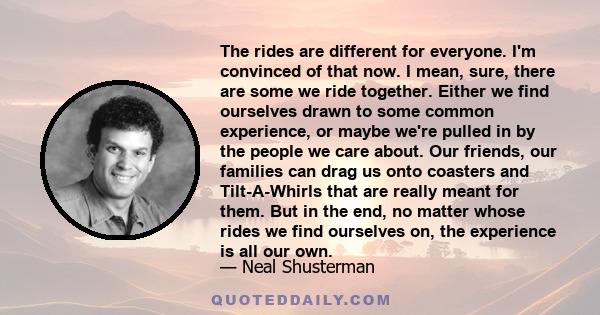 The rides are different for everyone. I'm convinced of that now. I mean, sure, there are some we ride together. Either we find ourselves drawn to some common experience, or maybe we're pulled in by the people we care about. Our friends, our families can drag us onto coasters and Tilt-A-Whirls that are really meant for them. But in the end, no matter whose rides we find ourselves on, the experience is all our own.

— Neal Shusterman

QUOTEDDAILY.COM